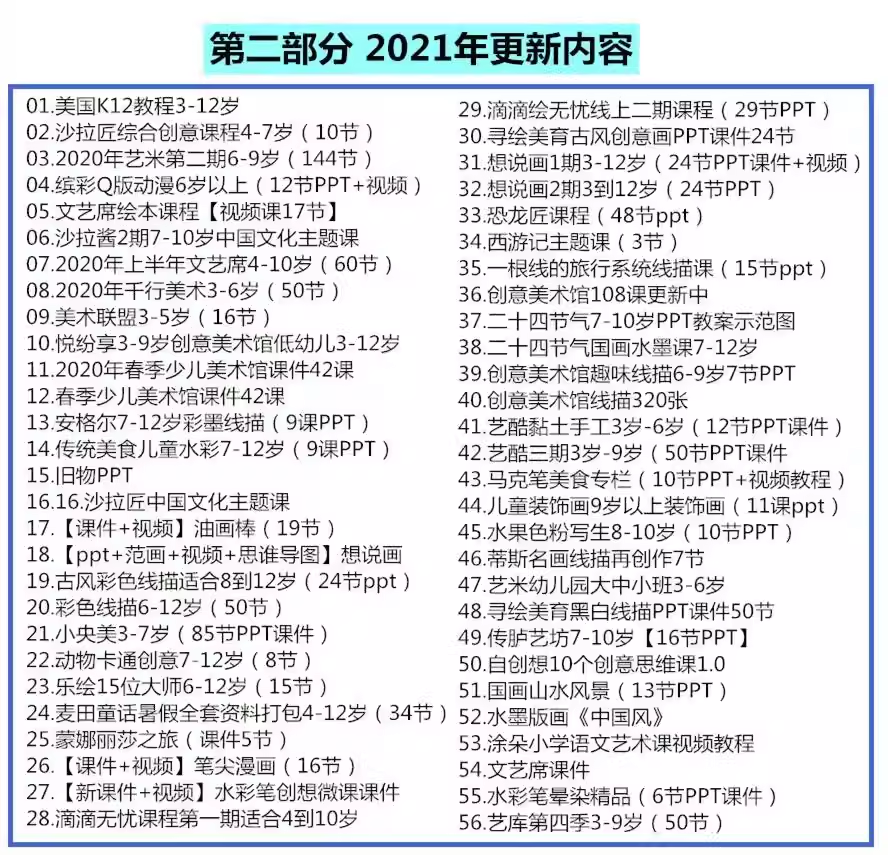 第二部分 2021年更新内容

01.美国K12教程3-12岁
02.沙拉匠综合创意课程4-7岁（10节）
03.2020年艺米第二期6-9岁（144节）
04.缤彩Q版动漫6岁以上（12节PPT+视频）
05.文艺席绘本课程【视频课17节】
06.沙拉酱2期7-10岁中国文化主题课
07.2020年上半年文艺席4-10岁（60节）
08.2020年千行美术3-6岁（50节）
09.美术联盟3-5岁（16节）
10.悦纷享3-9岁创意美术馆低幼儿3-12岁
11.2020年春季少儿美术馆课件42课
12.春季少儿美术馆课件42课
13.安格尔7-12岁彩墨线描（9课PPT）
14.传统美食儿童水彩7-12岁（9课PPT）
15.旧物PPT
16.16.沙拉匠中国文化主题课
17.【课件+视频】油画棒（19节）
18.【ppt+范画+视频+思谁导图】想说画
19.古风彩色线描适合8到12岁（24节ppt）
20.彩色线描6-12岁（50节）
21.小央美3-7岁（85节PPT课件）
22.动物卡通创意7-12岁（8节）
23.乐绘15位大师6-12岁（15节）
24.麦田童话暑假全套资料打包4-12岁（34节）
25.蒙娜丽莎之旅（课件5节）
26.【课件+视频】笔尖漫画（16节）
27.【新课件+视频】水彩笔创想微课课件
28.滴滴无忧课程第一期适合4到10岁
29.滴滴绘无忧线上二期课程（29节PPT）
30.寻绘美育古风创意画PPT课件24节
31.想说画1期3-12岁（24节PPT课件+视频）
32.想说画2期3到12岁（24节PPT）
33.恐龙匠课程（48节ppt）
34.西游记主题课（3节）
35.一根线的旅行系统线描课（15节ppt）
36.创意美术馆108课更新中
37.二十四节气7-10岁PPT教案示范图
38.二十四节气国画水墨课7-12岁
39.创意美术馆趣味线描6-9岁7节PPT
40.创意美术馆线描320张
41.艺酷黏土手工3岁-6岁（12节PPT课件）
42.艺酷三期3岁-9岁（50节PPT课件
43.马克笔美食专栏（10节PPT+视频教程）
44.儿童装饰画9岁以上装饰画（11课ppt）
45.水果色粉写生8-10岁（10节PPT）
46.蒂斯名画线描再创作7节
47.艺米幼儿园大中小班3-6岁
48.寻绘美育黑白线描PPT课件50节
49.传胪艺坊7-10岁【16节PPT】
50.自创想10个创意思维课1.0
51.国画山水风景（13节PPT）
52.水墨版画《中国风》
53.涂朵小学语文艺术课视频教程
54.文艺席课件
55.水彩笔晕染精品（6节PPT课件）
56.艺库第四季3-9岁（50节）